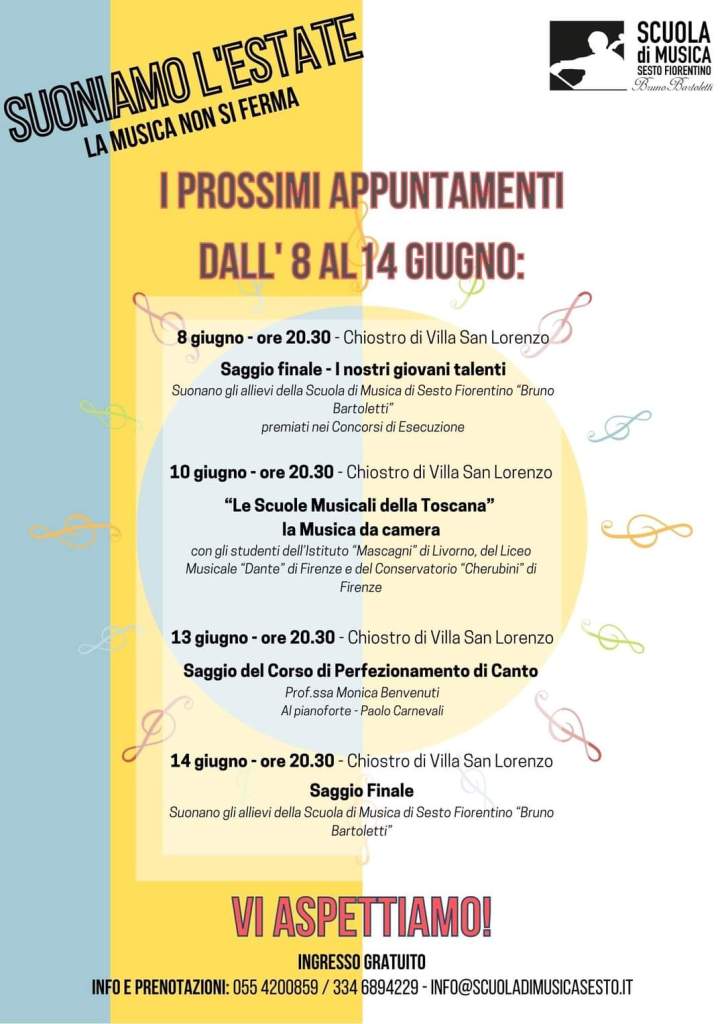 SUONIAMO L'ESTATE
LA MUSICA NON SI FERMA

SCUOLA di MUSICA
SESTO FIORENTINO
Bruno Bartoletti

I PROSSIMI APPUNTAMENTI
DALL' 8 AL 14 GIUGNO:

8 giugno - ore 20.30 - Chiostro di Villa San Lorenzo

Saggio finale - I nostri giovani talenti
Suonano gli allievi della Scuola di Musica di Sesto Fiorentino "Bruno Bartoletti"
premiati nei Concorsi di Esecuzione

10 giugno - ore 20.30 - Chiostro di Villa San Lorenzo

"Le Scuole Musicali della Toscana"
la Musica da camera
con gli studenti dell'Istituto "Mascagni" di Livorno, del Liceo Musicale "Dante" di Firenze e del Conservatorio "Cherubini" di Firenze

13 giugno - ore 20.30 - Chiostro di Villa San Lorenzo

Saggio del Corso di Perfezionamento di Canto
Prof.ssa Monica Benvenuti
Al pianoforte - Paolo Carnevali

14 giugno - ore 20.30 - Chiostro di Villa San Lorenzo

Saggio Finale
Suonano gli allievi della Scuola di Musica di Sesto Fiorentino "Bruno Bartoletti"

VI ASPETTIAMO!
INGRESSO GRATUITO
INFO E PRENOTAZIONI: 055 4200859 / 334 6894229 - INFO@SCUOLADIMUSICASESTO.IT